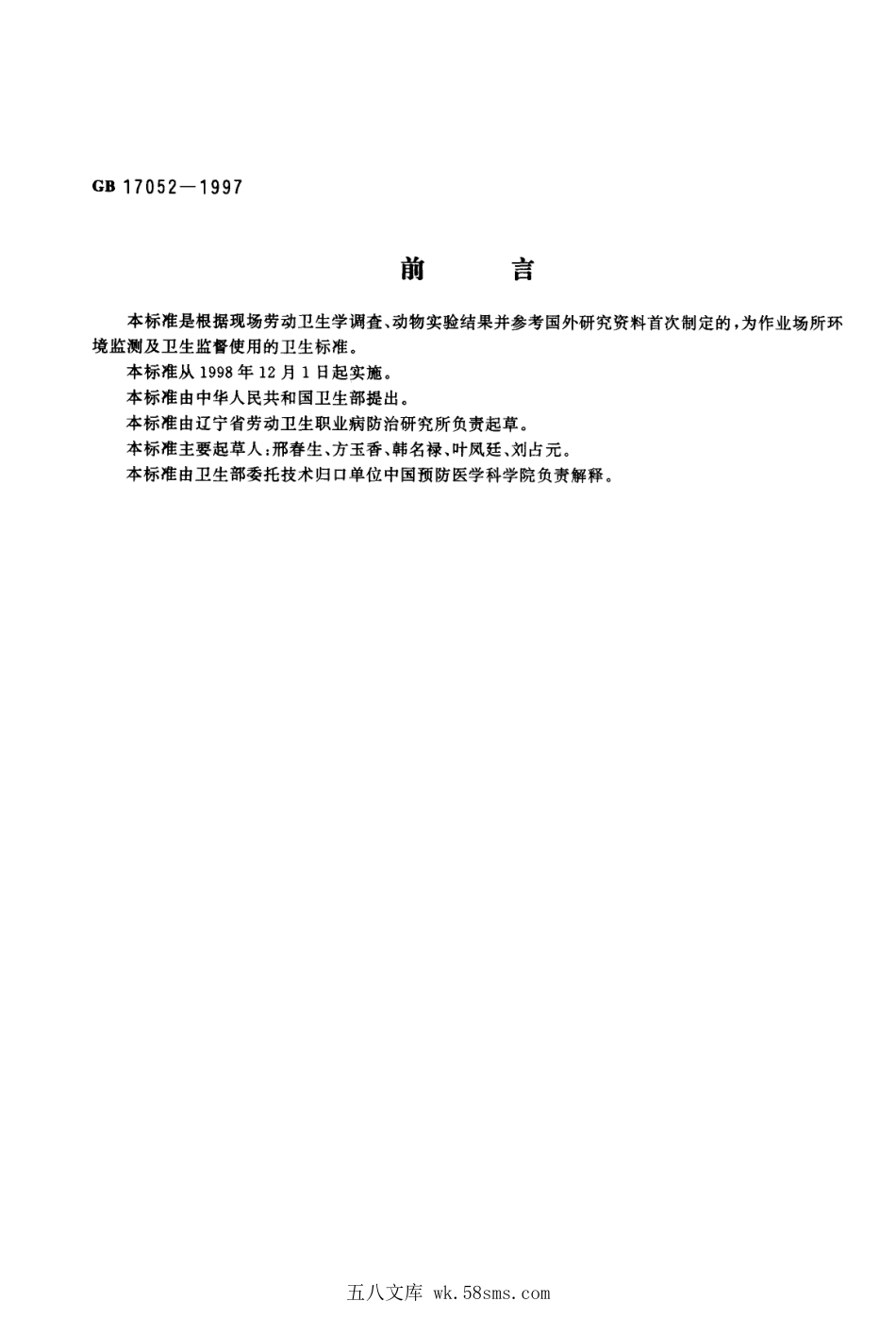 GB 17052—1997

前 言

本标准是根据现场劳动卫生学调查、动物实验结果并参考国外研究资料首次制定的，为作业场所环境监测及卫生监督使用的卫生标准。

本标准从 1998 年 12 月 1 日起实施。

本标准由中华人民共和国卫生部提出。

本标准由辽宁省劳动卫生职业病防治研究所负责起草。

本标准主要起草人：邢春生、方玉香、韩名禄、叶凤廷、刘占元。

本标准由卫生部委托技术归口单位中国预防医学科学院负责解释。

五八文库 wk.58sms.com